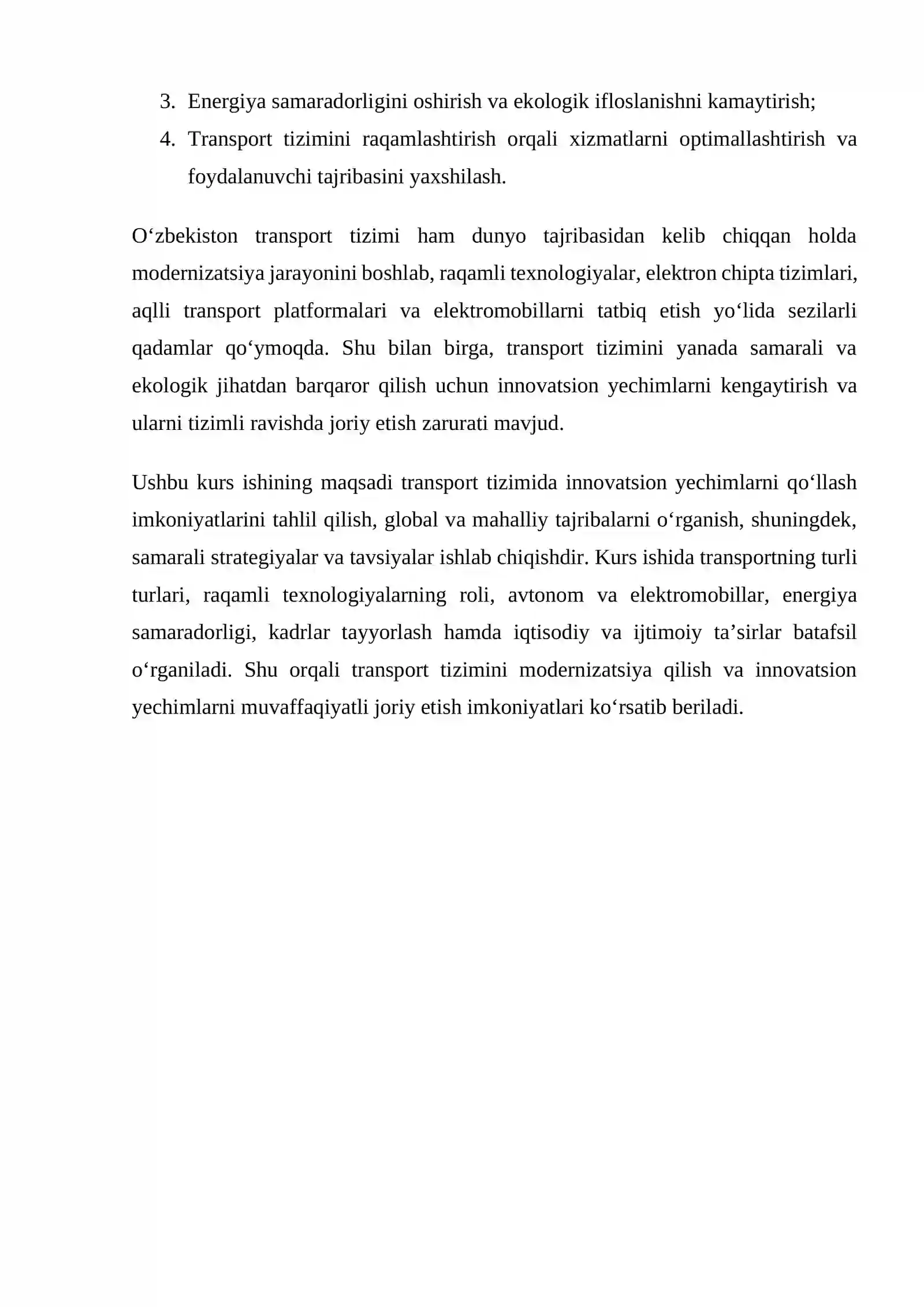 3. Energiya samaradorligini oshirish va ekologik ifloslanishni kamaytirish;
4. Transport tizimini raqamlashtirish orqali xizmatlarni optimallashtirish va foydalanuvchi tajribasini yaxshilash.

O'zbekiston transport tizimi ham dunyo tajribasidan kelib chiqqan holda modernizatsiya jarayonini boshlab, raqamli texnologiyalar, elektron chipta tizimlari, aqlli transport platformalari va elektromobillarni tatbiq etish yo'lida sezilarli qadamlar qo'ymoqda. Shu bilan birga, transport tizimini yanada samarali va ekologik jihatdan barqaror qilish uchun innovatsion yechimlarni kengaytirish va ularni tizimli ravishda joriy etish zarurati mavjud.

Ushbu kurs ishining maqsadi transport tizimida innovatsion yechimlarni qo'llash imkoniyatlarini tahlil qilish, global va mahalliy tajribalarni o'rganish, shuningdek, samarali strategiyalar va tavsiyalar ishlab chiqishdir. Kurs ishida transportning turli turlari, raqamli texnologiyalarning roli, avtonom va elektromobillar, energiya samaradorligi, kadrlar tayyorlash hamda iqtisodiy va ijtimoiy ta'sirlar batafsil o'rganiladi. Shu orqali transport tizimini modernizatsiya qilish va innovatsion yechimlarni muvaffaqiyatli joriy etish imkoniyatlari ko'rsatib beriladi.